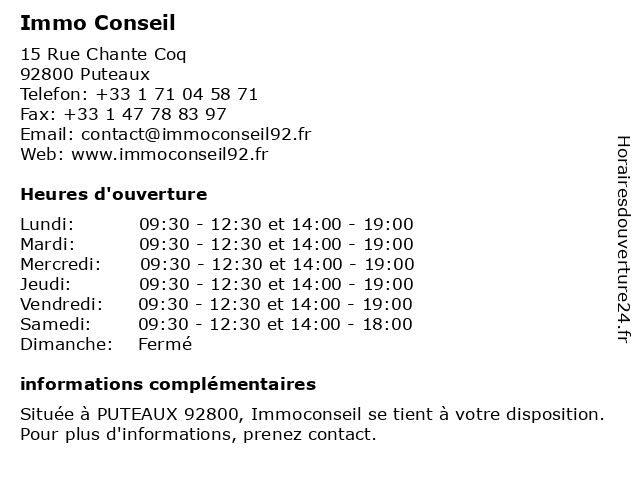 Immo Conseil

15 Rue Chante Coq
92800 Puteaux
Telefon: +33 1 71 04 58 71
Fax: +33 1 47 78 83 97
Email: contact@immoconseil92.fr
Web: www.immoconseil92.fr

Heures d'ouverture

| | |
|---|---|
| Lundi: | 09:30 - 12:30 et 14:00 - 19:00 |
| Mardi: | 09:30 - 12:30 et 14:00 - 19:00 |
| Mercredi: | 09:30 - 12:30 et 14:00 - 19:00 |
| Jeudi: | 09:30 - 12:30 et 14:00 - 19:00 |
| Vendredi: | 09:30 - 12:30 et 14:00 - 19:00 |
| Samedi: | 09:30 - 12:30 et 14:00 - 18:00 |
| Dimanche: | Fermé |

informations complémentaires

Située à PUTEAUX 92800, Immoconseil se tient à votre disposition. Pour plus d'informations, prenez contact.

Horairesdouverture24.fr